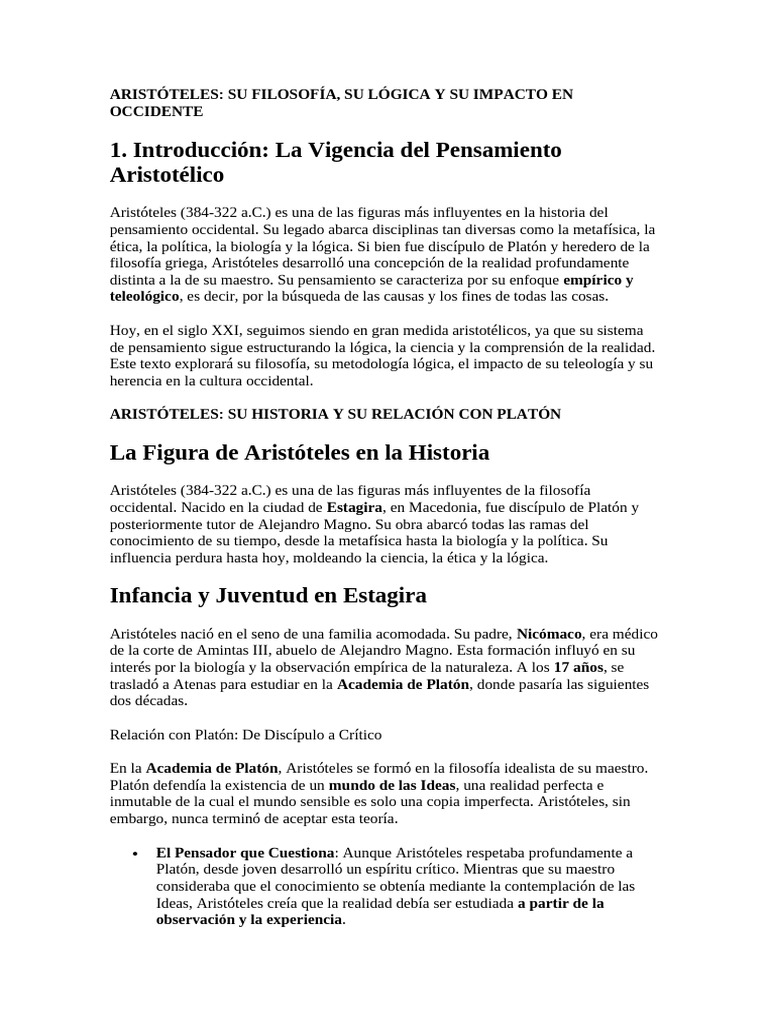 ARISTÓTELES: SU FILOSOFÍA, SU LÓGICA Y SU IMPACTO EN OCCIDENTE

1. Introducción: La Vigencia del Pensamiento Aristotélico

Aristóteles (384-322 a.C.) es una de las figuras más influyentes en la historia del pensamiento occidental. Su legado abarca disciplinas tan diversas como la metafísica, la ética, la política, la biología y la lógica. Si bien fue discípulo de Platón y heredero de la filosofía griega, Aristóteles desarrolló una concepción de la realidad profundamente distinta a la de su maestro. Su pensamiento se caracteriza por su enfoque empírico y teleológico, es decir, por la búsqueda de las causas y los fines de todas las cosas.

Hoy, en el siglo XXI, seguimos siendo en gran medida aristotélicos, ya que su sistema de pensamiento sigue estructurando la lógica, la ciencia y la comprensión de la realidad. Este texto explorará su filosofía, su metodología lógica, el impacto de su teleología y su herencia en la cultura occidental.

ARISTÓTELES: SU HISTORIA Y SU RELACIÓN CON PLATÓN

La Figura de Aristóteles en la Historia

Aristóteles (384-322 a.C.) es una de las figuras más influyentes de la filosofía occidental. Nacido en la ciudad de Estagira, en Macedonia, fue discípulo de Platón y posteriormente tutor de Alejandro Magno. Su obra abarcó todas las ramas del conocimiento de su tiempo, desde la metafísica hasta la biología y la política. Su influencia perdura hasta hoy, moldeando la ciencia, la ética y la lógica.

Infancia y Juventud en Estagira

Aristóteles nació en el seno de una familia acomodada. Su padre, Nicómaco, era médico de la corte de Amintas III, abuelo de Alejandro Magno. Esta formación influyó en su interés por la biología y la observación empírica de la naturaleza. A los 17 años, se trasladó a Atenas para estudiar en la Academia de Platón, donde pasaría las siguientes dos décadas.

Relación con Platón: De Discípulo a Crítico

En la Academia de Platón, Aristóteles se formó en la filosofía idealista de su maestro. Platón defendía la existencia de un mundo de las Ideas, una realidad perfecta e inmutable de la cual el mundo sensible es solo una copia imperfecta. Aristóteles, sin embargo, nunca terminó de aceptar esta teoría.

• El Pensador que Cuestiona: Aunque Aristóteles respetaba profundamente a Platón, desde joven desarrolló un espíritu crítico. Mientras que su maestro consideraba que el conocimiento se obtenía mediante la contemplación de las Ideas, Aristóteles creía que la realidad debía ser estudiada a partir de la observación y la experiencia.